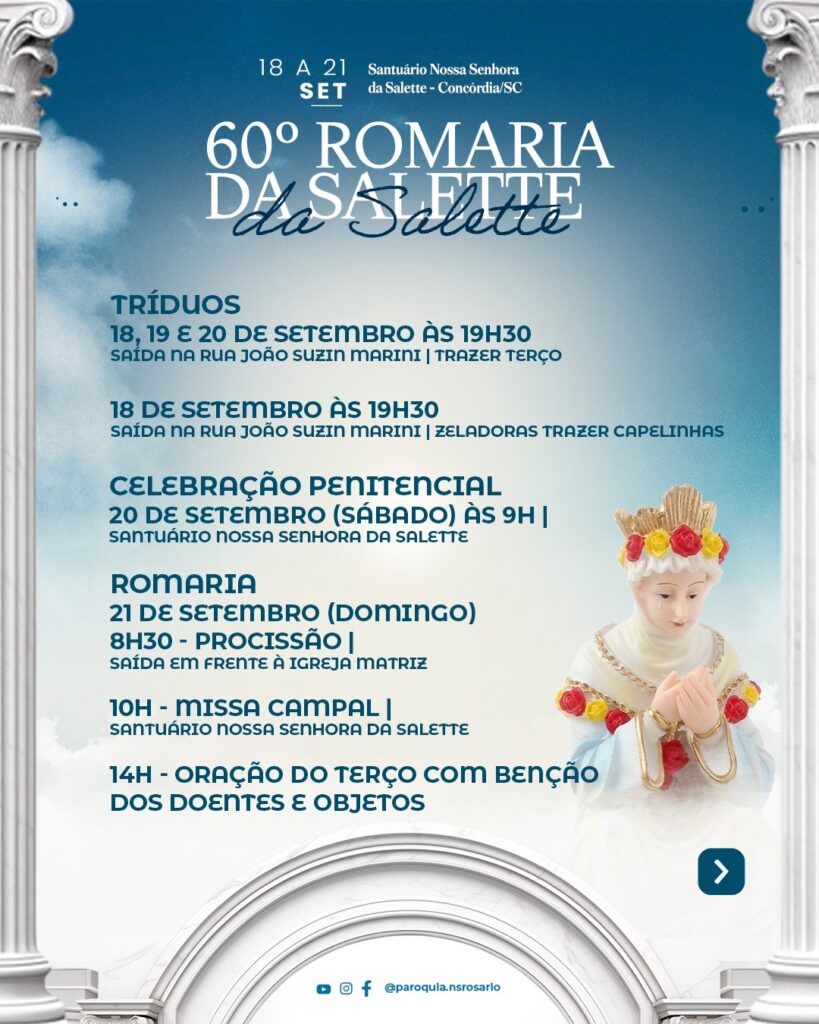 18 A 21
SET

Santuário Nossa Senhora da Salette - Concórdia/SC

60º ROMARIA DA SALETTE
da Salette

TRÍDUOS
18, 19 E 20 DE SETEMBRO ÀS 19H30
SAÍDA NA RUA JOÃO SUZIN MARINI | TRAZER TERÇO

18 DE SETEMBRO ÀS 19H30
SAÍDA NA RUA JOÃO SUZIN MARINI | ZELADORAS TRAZER CAPELINHAS

CELEBRAÇÃO PENITENCIAL
20 DE SETEMBRO (SÁBADO) ÀS 9H |
SANTUÁRIO NOSSA SENHORA DA SALETTE

ROMARIA
21 DE SETEMBRO (DOMINGO)
8H30 - PROCISSÃO |
SAÍDA EM FRENTE À IGREJA MATRIZ

10H - MISSA CAMPAL |
SANTUÁRIO NOSSA SENHORA DA SALETTE

14H - ORAÇÃO DO TERÇO COM BENÇÃO DOS DOENTES E OBJETOS

@paroquia.nsrosario